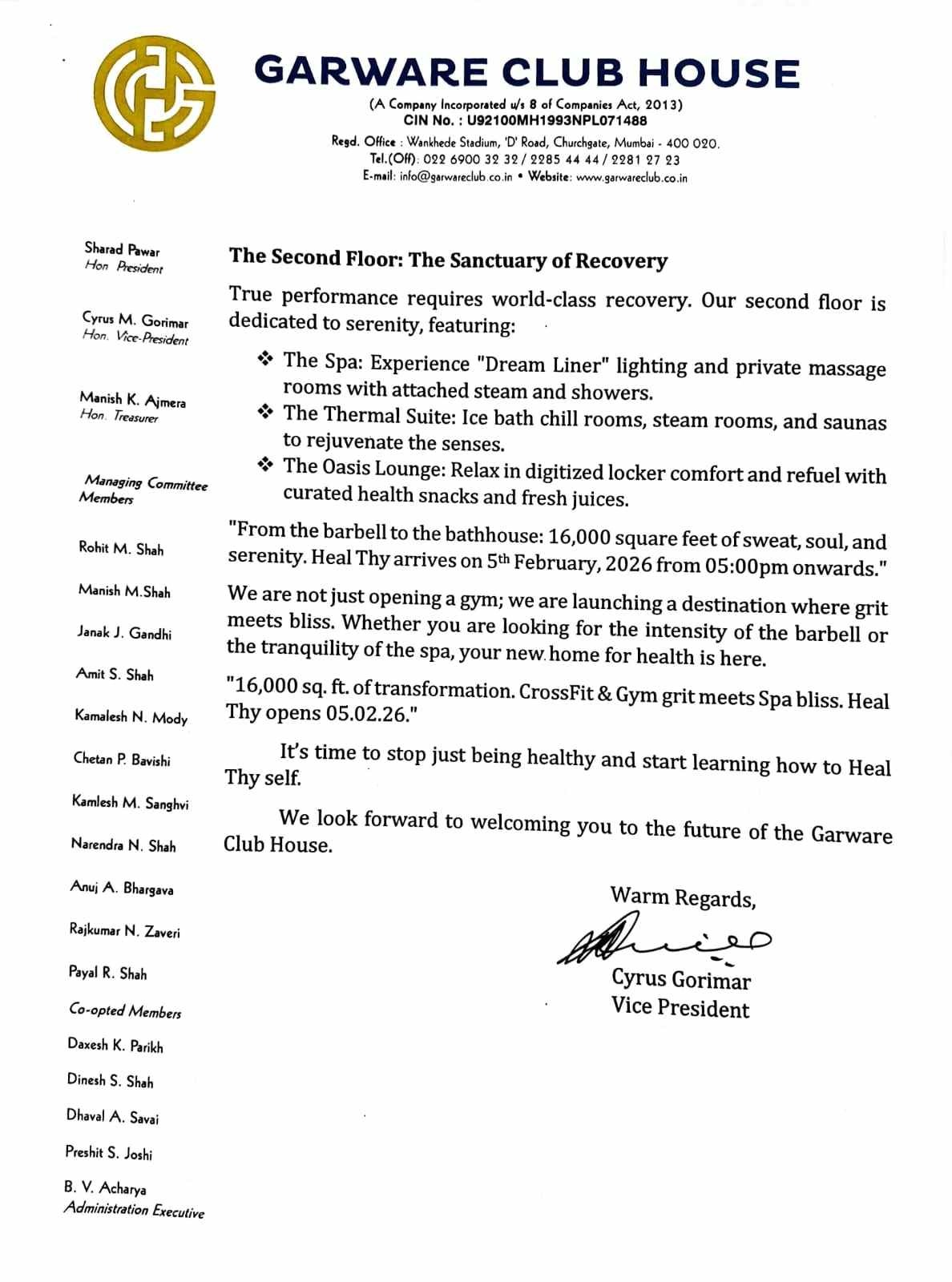 GARWARE CLUB HOUSE
(A Company Incorporated u/s 8 of Companies Act, 2013)
CIN No. : U92100MH1993NPL071488
Regd. Office : Wankhede Stadium, 'D' Road, Churchgate, Mumbai - 400 020.
Tel.(Off): 022 6900 32 32 / 2285 44 44 / 2281 27 23
E-mail: info@garwareclub.co.in • Website: www.garwareclub.co.in

Sharad Pawar
Hon President

Cyrus M. Gorimar
Hon. Vice-President

Manish K. Ajmera
Hon. Treasurer

Managing Committee Members

Rohit M. Shah

Manish M.Shah

Janak J. Gandhi

Amit S. Shah

Kamalesh N. Mody

Chetan P. Bavishi

Kamlesh M. Sanghvi

Narendra N. Shah

Anuj A. Bhargava

Rajkumar N. Zaveri

Payal R. Shah

Co-opted Members

Daxesh K. Parikh

Dinesh S. Shah

Dhaval A. Savai

Preshit S. Joshi

B. V. Acharya
Administration Executive

The Second Floor: The Sanctuary of Recovery

True performance requires world-class recovery. Our second floor is dedicated to serenity, featuring:

❖ The Spa: Experience "Dream Liner" lighting and private massage rooms with attached steam and showers.
❖ The Thermal Suite: Ice bath chill rooms, steam rooms, and saunas to rejuvenate the senses.
❖ The Oasis Lounge: Relax in digitized locker comfort and refuel with curated health snacks and fresh juices.

"From the barbell to the bathhouse: 16,000 square feet of sweat, soul, and serenity. Heal Thy arrives on 5th February, 2026 from 05:00pm onwards."

We are not just opening a gym; we are launching a destination where grit meets bliss. Whether you are looking for the intensity of the barbell or the tranquility of the spa, your new home for health is here.

"16,000 sq. ft. of transformation. CrossFit & Gym grit meets Spa bliss. Heal Thy opens 05.02.26."

It's time to stop just being healthy and start learning how to Heal Thy self.

We look forward to welcoming you to the future of the Garware Club House.

Warm Regards,

Cyrus Gorimar
Vice President